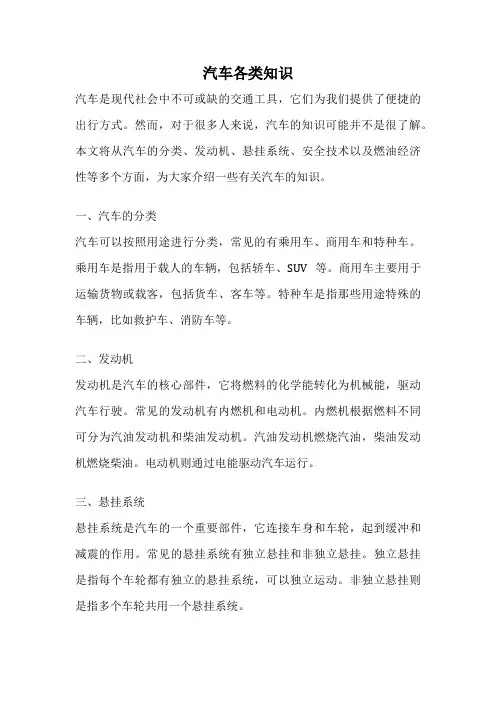 汽车各类知识

汽车是现代社会中不可或缺的交通工具，它们为我们提供了便捷的出行方式。然而，对于很多人来说，汽车的知识可能并不是很了解。本文将从汽车的分类、发动机、悬挂系统、安全技术以及燃油经济性等多个方面，为大家介绍一些有关汽车的知识。

一、汽车的分类

汽车可以按照用途进行分类，常见的有乘用车、商用车和特种车。乘用车是指用于载人的车辆，包括轿车、SUV 等。商用车主要用于运输货物或载客，包括货车、客车等。特种车是指那些用途特殊的车辆，比如救护车、消防车等。

二、发动机

发动机是汽车的核心部件，它将燃料的化学能转化为机械能，驱动汽车行驶。常见的发动机有内燃机和电动机。内燃机根据燃料不同可分为汽油发动机和柴油发动机。汽油发动机燃烧汽油，柴油发动机燃烧柴油。电动机则通过电能驱动汽车运行。

三、悬挂系统

悬挂系统是汽车的一个重要部件，它连接车身和车轮，起到缓冲和减震的作用。常见的悬挂系统有独立悬挂和非独立悬挂。独立悬挂是指每个车轮都有独立的悬挂系统，可以独立运动。非独立悬挂则是指多个车轮共用一个悬挂系统。